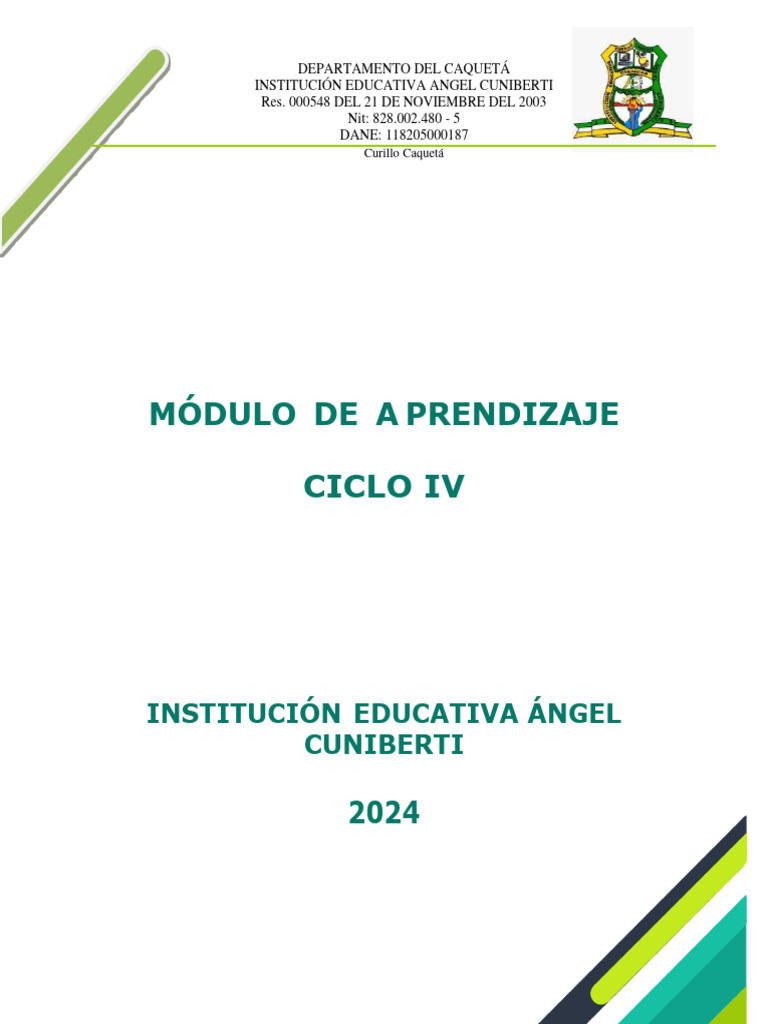 DEPARTAMENTO DEL CAQUETÁ
INSTITUCIÓN EDUCATIVA ANGEL CUNIBERTI
Res. 000548 DEL 21 DE NOVIEMBRE DEL 2003
Nit: 828.002.480 - 5
DANE: 118205000187
Curillo Caquetá

MÓDULO DE A PRENDIZAJE

CICLO IV

INSTITUCIÓN EDUCATIVA ÁNGEL CUNIBERTI

2024